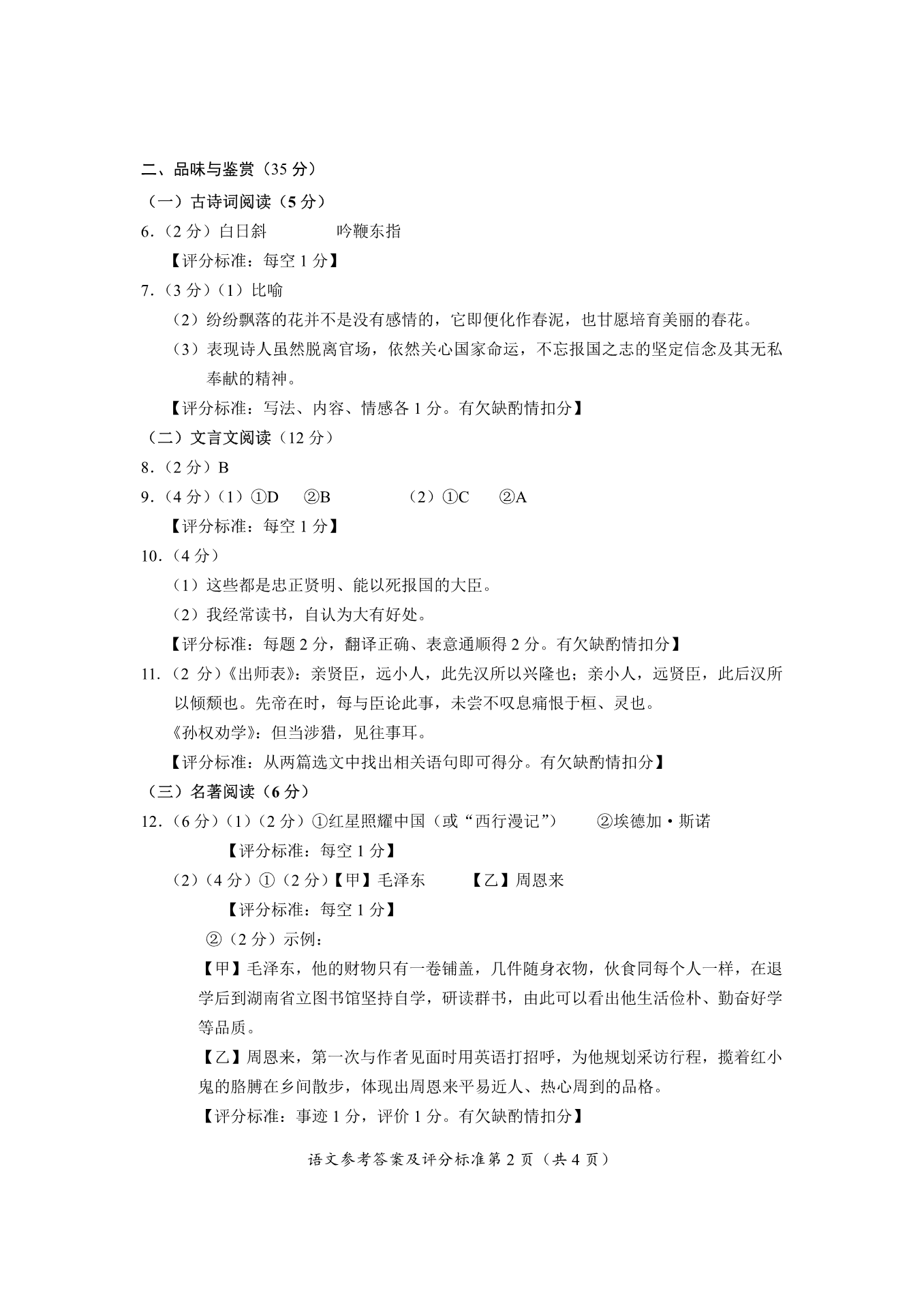 二、品味与鉴赏（35 分）

（一）古诗词阅读（5 分）

6.（2 分）白日斜　　吟鞭东指

【评分标准：每空 1 分】

7.（3 分）（1）比喻

（2）纷纷飘落的花并不是没有感情的，它即便化作春泥，也甘愿培育美丽的春花。

（3）表现诗人虽然脱离官场，依然关心国家命运，不忘报国之志的坚定信念及其无私奉献的精神。

【评分标准：写法、内容、情感各 1 分。有欠缺酌情扣分】

（二）文言文阅读（12 分）

8.（2 分）B

9.（4 分）（1）①D　②B　　（2）①C　②A

【评分标准：每空 1 分】

10.（4 分）

（1）这些都是忠正贤明、能以死报国的大臣。

（2）我经常读书，自认为大有好处。

【评分标准：每题 2 分，翻译正确、表意通顺得 2 分。有欠缺酌情扣分】

11.（2 分）《出师表》：亲贤臣，远小人，此先汉所以兴隆也；亲小人，远贤臣，此后汉所以倾颓也。先帝在时，每与臣论此事，未尝不叹息痛恨于桓、灵也。

《孙权劝学》：但当涉猎，见往事耳。

【评分标准：从两篇选文中找出相关语句即可得分。有欠缺酌情扣分】

（三）名著阅读（6 分）

12.（6 分）（1）（2 分）①红星照耀中国（或“西行漫记”）　②埃德加·斯诺

【评分标准：每空 1 分】

（2）（4 分）①（2 分）【甲】毛泽东　【乙】周恩来

【评分标准：每空 1 分】

②（2 分）示例：

【甲】毛泽东，他的财物只有一卷铺盖，几件随身衣物，伙食同每个人一样，在退学后到湖南省立图书馆坚持自学，研读群书，由此可以看出他生活俭朴、勤奋好学等品质。

【乙】周恩来，第一次与作者见面时用英语打招呼，为他规划采访行程，揽着红小鬼的胳膊在乡间散步，体现出周恩来平易近人、热心周到的品格。

【评分标准：事迹 1 分，评价 1 分。有欠缺酌情扣分】

语文参考答案及评分标准第 2 页（共 4 页）